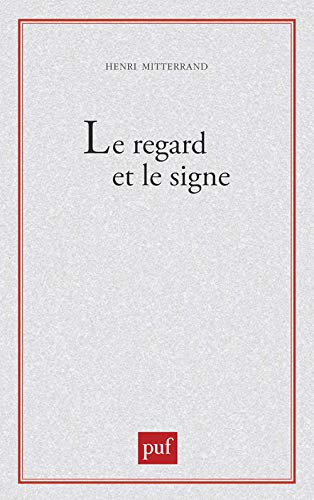 HENRI MITTERRAND

Le regard
et le signe

puf